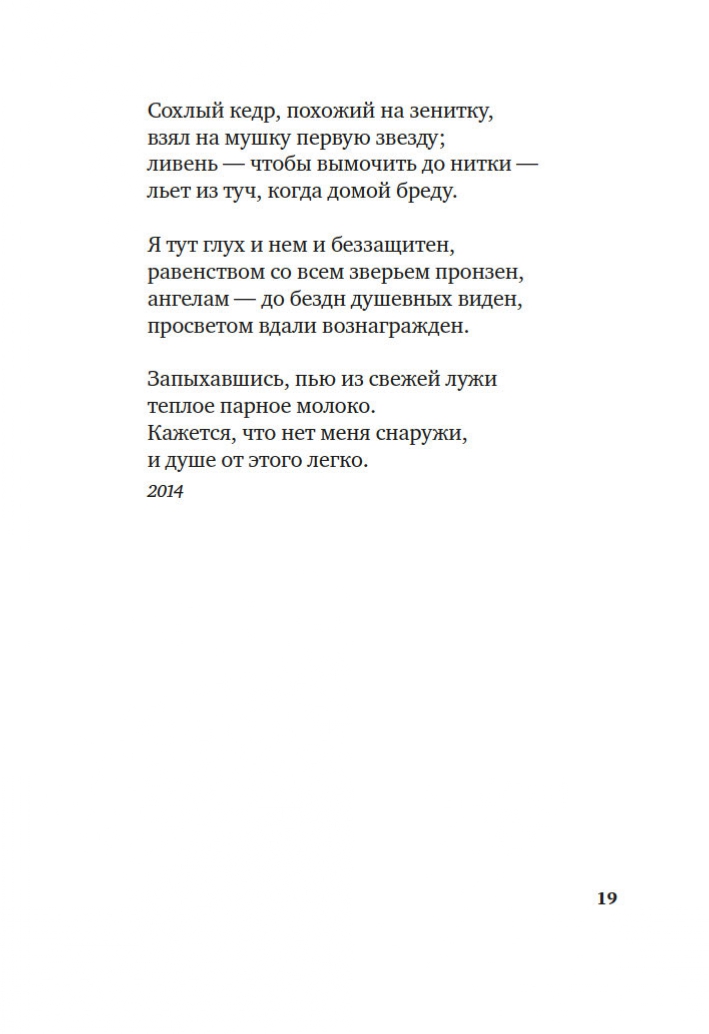 Сохлый кедр, похожий на зенитку,
взял на мушку первую звезду;
ливень — чтобы вымочить до нитки —
льет из туч, когда домой бреду.

Я тут глух и нем и беззащитен,
равенством со всем зверьем пронзен,
ангелам — до бездн душевных виден,
просветом вдали вознагражден.

Запыхавшись, пью из свежей лужи
теплое парное молоко.
Кажется, что нет меня снаружи,
и душе от этого легко.
2014

19